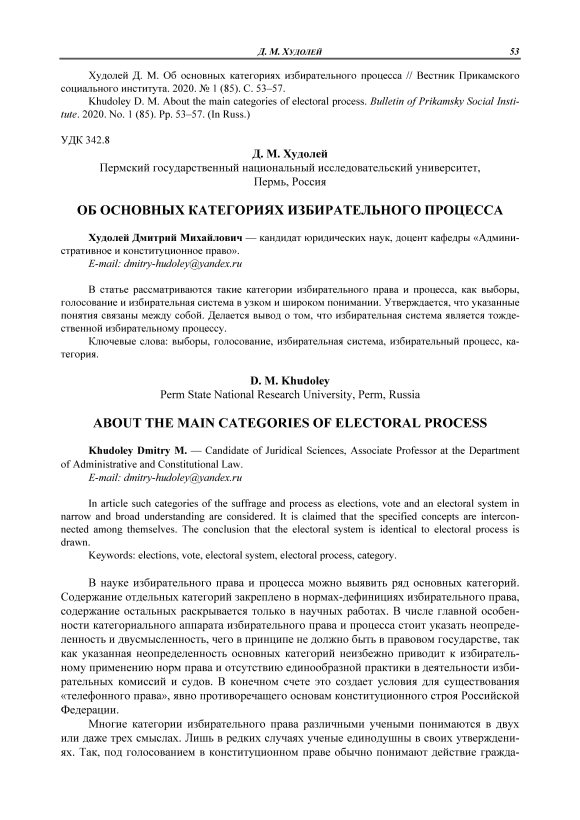 Д. М. Худолей 53

Худолей Д. М. Об основных категориях избирательного процесса // Вестник Прикамского социального института. 2020. № 1 (85). С. 53–57.
Khudoley D. M. About the main categories of electoral process. Bulletin of Prikamsky Social Institute. 2020. No. 1 (85). Pp. 53–57. (In Russ.)

УДК 342.8

Д. М. Худолей
Пермский государственный национальный исследовательский университет, Пермь, Россия

ОБ ОСНОВНЫХ КАТЕГОРИЯХ ИЗБИРАТЕЛЬНОГО ПРОЦЕССА

Худолей Дмитрий Михайлович — кандидат юридических наук, доцент кафедры «Административное и конституционное право».
E-mail: dmitry-hudoley@yandex.ru

В статье рассматриваются такие категории избирательного права и процесса, как выборы, голосование и избирательная система в узком и широком понимании. Утверждается, что указанные понятия связаны между собой. Делается вывод о том, что избирательная система является тождественной избирательному процессу.

Ключевые слова: выборы, голосование, избирательная система, избирательный процесс, категория.

D. M. Khudoley
Perm State National Research University, Perm, Russia

ABOUT THE MAIN CATEGORIES OF ELECTORAL PROCESS

Khudoley Dmitry M. — Candidate of Juridical Sciences, Associate Professor at the Department of Administrative and Constitutional Law.
E-mail: dmitry-hudoley@yandex.ru

In article such categories of the suffrage and process as elections, vote and an electoral system in narrow and broad understanding are considered. It is claimed that the specified concepts are interconnected among themselves. The conclusion that the electoral system is identical to electoral process is drawn.

Keywords: elections, vote, electoral system, electoral process, category.

В науке избирательного права и процесса можно выявить ряд основных категорий. Содержание отдельных категорий закреплено в нормах-дефинициях избирательного права, содержание остальных раскрывается только в научных работах. В числе главной особенности категориального аппарата избирательного права и процесса стоит указать неопределенность и двусмысленность, чего в принципе не должно быть в правовом государстве, так как указанная неопределенность основных категорий неизбежно приводит к избирательному применению норм права и отсутствию единообразной практики в деятельности избирательных комиссий и судов. В конечном счете это создает условия для существования «телефонного права», явно противоречащего основам конституционного строя Российской Федерации.

Многие категории избирательного права различными учеными понимаются в двух или даже трех смыслах. Лишь в редких случаях ученые единодушны в своих утверждениях. Так, под голосованием в конституционном праве обычно понимают действие гражда-